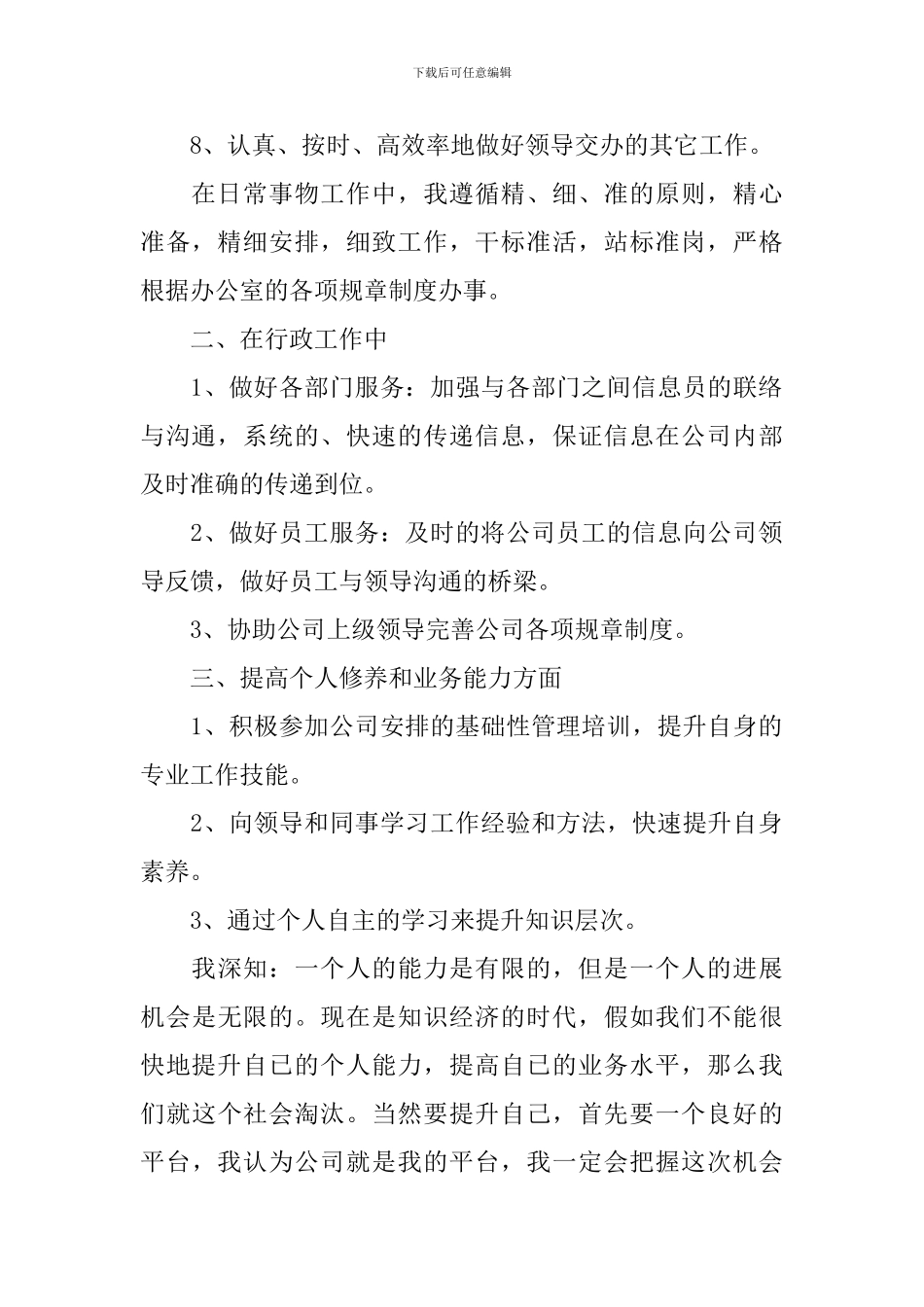 下载后可任意编辑

8、认真、按时、高效率地做好领导交办的其它工作。

在日常事物工作中，我遵循精、细、准的原则，精心准备，精细安排，细致工作，干标准活，站标准岗，严格根据办公室的各项规章制度办事。

二、在行政工作中

1、做好各部门服务：加强与各部门之间信息员的联络与沟通，系统的、快速的传递信息，保证信息在公司内部及时准确的传递到位。

2、做好员工服务：及时的将公司员工的信息向公司领导反馈，做好员工与领导沟通的桥梁。

3、协助公司上级领导完善公司各项规章制度。

三、提高个人修养和业务能力方面

1、积极参加公司安排的基础性管理培训，提升自身的专业工作技能。

2、向领导和同事学习工作经验和方法，快速提升自身素养。

3、通过个人自主的学习来提升知识层次。

我深知：一个人的能力是有限的，但是一个人的进展机会是无限的。现在是知识经济的时代，假如我们不能很快地提升自己的个人能力，提高自己的业务水平，那么我们就这个社会淘汰。当然要提升自己，首先要一个良好的平台，我认为公司就是我的平台，我一定会把握这次机会